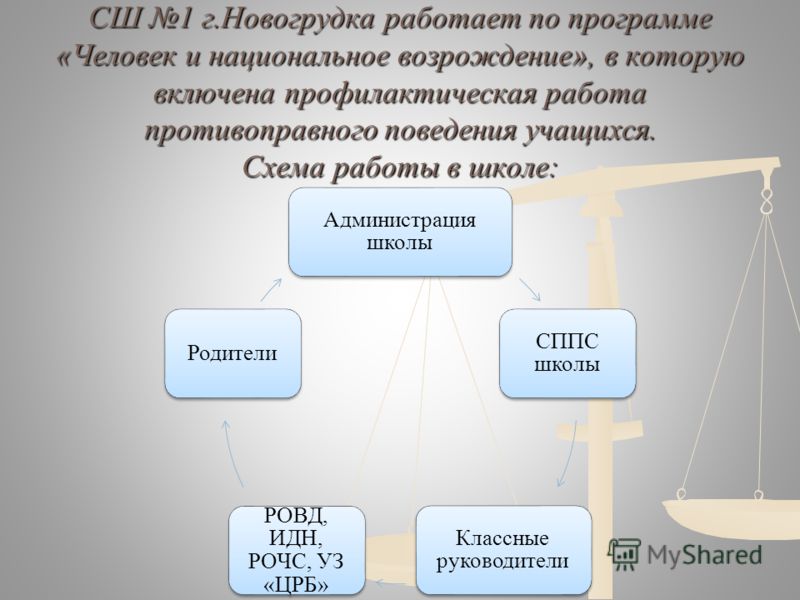 СШ №1 г.Новогрудка работает по программе «Человек и национальное возрождение», в которую включена профилактическая работа противоправного поведения учащихся.
Схема работы в школе:

Администрация школы

СППС школы

Классные руководители

РОВД, ИДН, РОЧС, УЗ «ЦРБ»

Родители

MyShared